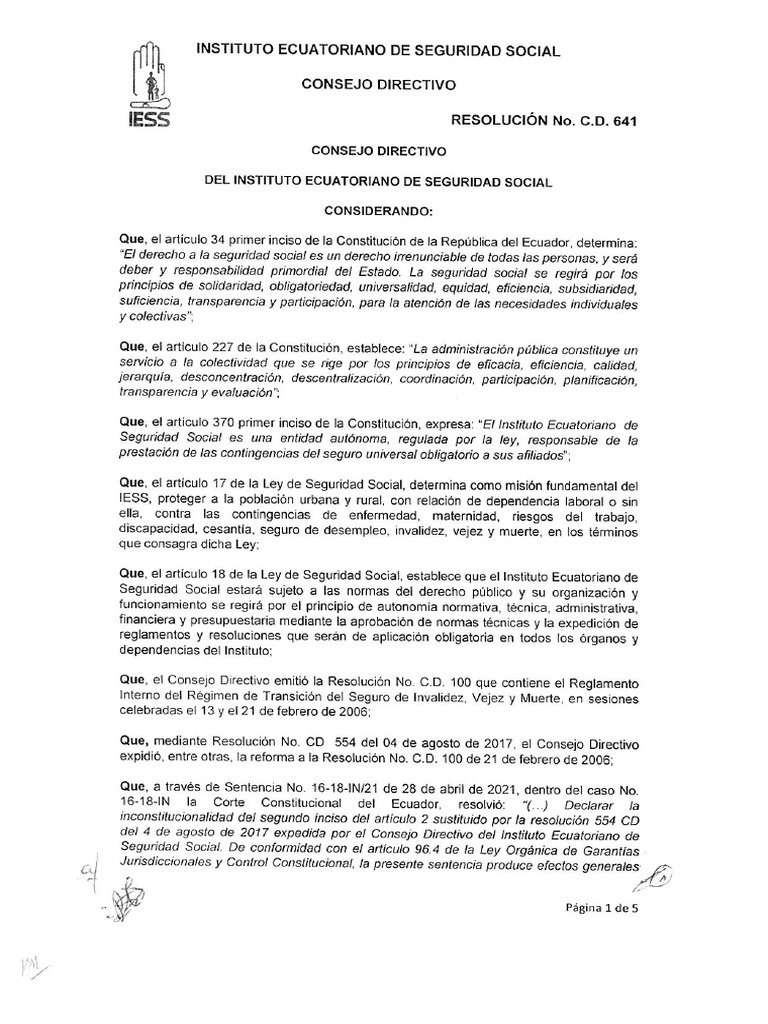 IESS

INSTITUTO ECUATORIANO DE SEGURIDAD SOCIAL

CONSEJO DIRECTIVO

RESOLUCIÓN No. C.D. 641

CONSEJO DIRECTIVO

DEL INSTITUTO ECUATORIANO DE SEGURIDAD SOCIAL

CONSIDERANDO:

Que, el artículo 34 primer inciso de la Constitución de la República del Ecuador, determina: "El derecho a la seguridad social es un derecho irrenunciable de todas las personas, y será deber y responsabilidad primordial del Estado. La seguridad social se regirá por los principios de solidaridad, obligatoriedad, universalidad, equidad, eficiencia, subsidiaridad, suficiencia, transparencia y participación, para la atención de las necesidades individuales y colectivas";

Que, el artículo 227 de la Constitución, establece: "La administración pública constituye un servicio a la colectividad que se rige por los principios de eficacia, eficiencia, calidad, jerarquía, desconcentración, descentralización, coordinación, participación, planificación, transparencia y evaluación";

Que, el artículo 370 primer inciso de la Constitución, expresa: "El Instituto Ecuatoriano de Seguridad Social es una entidad autónoma, regulada por la ley, responsable de la prestación de las contingencias del seguro universal obligatorio a sus afiliados";

Que, el artículo 17 de la Ley de Seguridad Social, determina como misión fundamental del IESS, proteger a la población urbana y rural, con relación de dependencia laboral o sin ella, contra las contingencias de enfermedad, maternidad, riesgos del trabajo, discapacidad, cesantía, seguro de desempleo, invalidez, vejez y muerte, en los términos que consagra dicha Ley;

Que, el artículo 18 de la Ley de Seguridad Social, establece que el Instituto Ecuatoriano de Seguridad Social estará sujeto a las normas del derecho público y su organización y funcionamiento se regirá por el principio de autonomía normativa, técnica, administrativa, financiera y presupuestaria mediante la aprobación de normas técnicas y la expedición de reglamentos y resoluciones que serán de aplicación obligatoria en todos los órganos y dependencias del Instituto;

Que, el Consejo Directivo emitió la Resolución No. C.D. 100 que contiene el Reglamento Interno del Régimen de Transición del Seguro de Invalidez, Vejez y Muerte, en sesiones celebradas el 13 y el 21 de febrero de 2006;

Que, mediante Resolución No. CD 554 del 04 de agosto de 2017, el Consejo Directivo expidió, entre otras, la reforma a la Resolución No. C.D. 100 de 21 de febrero de 2006;

Que, a través de Sentencia No. 16-18-IN/21 de 28 de abril de 2021, dentro del caso No. 16-18-IN la Corte Constitucional del Ecuador, resolvió: "(...) Declarar la inconstitucionalidad del segundo inciso del artículo 2 sustituido por la resolución 554 CD del 4 de agosto de 2017 expedida por el Consejo Directivo del Instituto Ecuatoriano de Seguridad Social. De conformidad con el artículo 96.4 de la Ley Orgánica de Garantías Jurisdiccionales y Control Constitucional, la presente sentencia produce efectos generales

Página 1 de 5